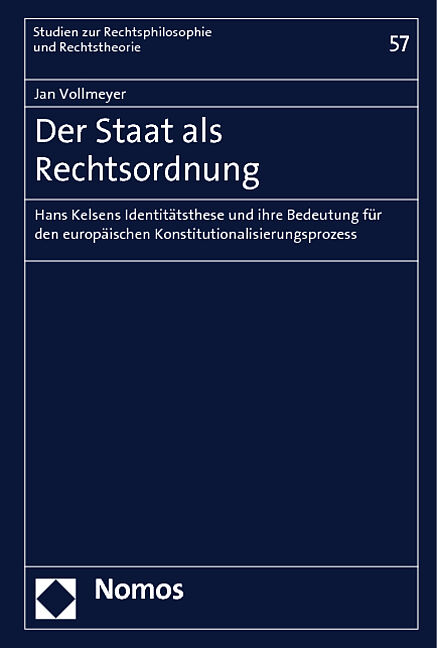 Studien zur Rechtsphilosophie
und Rechtstheorie

57

Jan Vollmeyer

Der Staat als
Rechtsordnung

Hans Kelsens Identitätsthese und ihre Bedeutung für den europäischen Konstitutionalisierungsprozess

Nomos